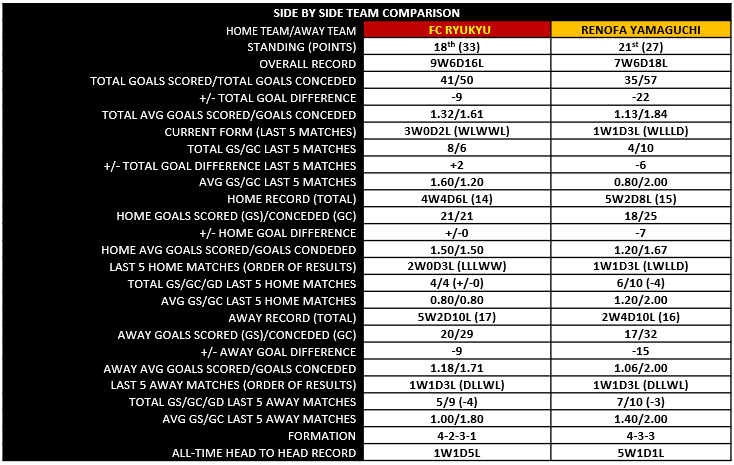 SIDE BY SIDE TEAM COMPARISON

| HOME TEAM/AWAY TEAM | FC RYUKYU | RENOFA YAMAGUCHI |
|---|---|---|
| STANDING (POINTS) | 18$^{th}$ (33) | 21$^{st}$ (27) |
| OVERALL RECORD | 9W6D16L | 7W6D18L |
| TOTAL GOALS SCORED/TOTAL GOALS CONCEDED | 41/50 | 35/57 |
| +/- TOTAL GOAL DIFFERENCE | -9 | -22 |
| TOTAL AVG GOALS SCORED/GOALS CONCEDED | 1.32/1.61 | 1.13/1.84 |
| CURRENT FORM (LAST 5 MATCHES) | 3W0D2L (WLWWL) | 1W1D3L (WLLLD) |
| TOTAL GS/GC LAST 5 MATCHES | 8/6 | 4/10 |
| +/- TOTAL GOAL DIFFERENCE LAST 5 MATCHES | +2 | -6 |
| AVG GS/GC LAST 5 MATCHES | 1.60/1.20 | 0.80/2.00 |
| HOME RECORD (TOTAL) | 4W4D6L (14) | 5W2D8L (15) |
| HOME GOALS SCORED (GS)/CONCEDED (GC) | 21/21 | 18/25 |
| +/- HOME GOAL DIFFERENCE | +/-0 | -7 |
| HOME AVG GOALS SCORED/GOALS CONDEDED | 1.50/1.50 | 1.20/1.67 |
| LAST 5 HOME MATCHES (ORDER OF RESULTS) | 2W0D3L (LLLWW) | 1W1D3L (LWLLD) |
| TOTAL GS/GC/GD LAST 5 HOME MATCHES | 4/4 (+/-0) | 6/10 (-4) |
| AVG GS/GC LAST 5 HOME MATCHES | 0.80/0.80 | 1.20/2.00 |
| AWAY RECORD (TOTAL) | 5W2D10L (17) | 2W4D10L (16) |
| AWAY GOALS SCORED (GS)/CONCEDED (GC) | 20/29 | 17/32 |
| +/- AWAY GOAL DIFFERENCE | -9 | -15 |
| AWAY AVG GOALS SCORED/GOALS CONCEDED | 1.18/1.71 | 1.06/2.00 |
| LAST 5 AWAY MATCHES (ORDER OF RESULTS) | 1W1D3L (DLLWL) | 1W1D3L (DLLWL) |
| TOTAL GS/GC/GD LAST 5 AWAY MATCHES | 5/9 (-4) | 7/10 (-3) |
| AVG GS/GC LAST 5 AWAY MATCHES | 1.00/1.80 | 1.40/2.00 |
| FORMATION | 4-2-3-1 | 4-3-3 |
| ALL-TIME HEAD TO HEAD RECORD | 1W1D5L | 5W1D1L |